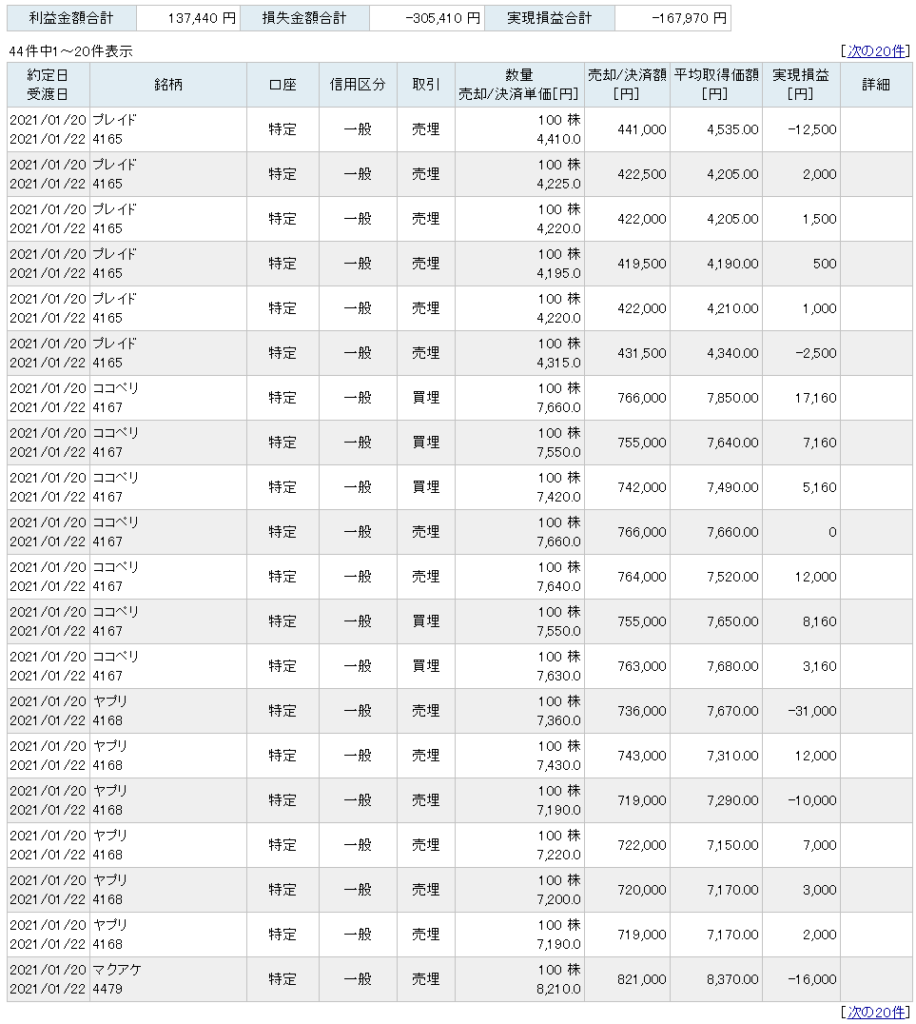 | 利益金額合計 | 137,440 円 | 損失金額合計 | -305,410 円 | 実現損益合計 | -167,970 円 |
|---|---|---|---|---|---|

44件中1～20件表示

[次の20件]

| 約定日 受渡日 | 銘柄 | 口座 | 信用区分 | 取引 | 数量 売却/決済単価[円] | 売却/決済額 [円] | 平均取得価額 [円] | 実現損益 [円] | 詳細 |
|---|---|---|---|---|---|---|---|---|---|
| 2021/01/20 2021/01/22 | プレイド 4165 | 特定 | 一般 | 売埋 | 100 株 4,410.0 | 441,000 | 4,535.00 | -12,500 | |
| 2021/01/20 2021/01/22 | プレイド 4165 | 特定 | 一般 | 売埋 | 100 株 4,225.0 | 422,500 | 4,205.00 | 2,000 | |
| 2021/01/20 2021/01/22 | プレイド 4165 | 特定 | 一般 | 売埋 | 100 株 4,220.0 | 422,000 | 4,205.00 | 1,500 | |
| 2021/01/20 2021/01/22 | プレイド 4165 | 特定 | 一般 | 売埋 | 100 株 4,195.0 | 419,500 | 4,190.00 | 500 | |
| 2021/01/20 2021/01/22 | プレイド 4165 | 特定 | 一般 | 売埋 | 100 株 4,220.0 | 422,000 | 4,210.00 | 1,000 | |
| 2021/01/20 2021/01/22 | プレイド 4165 | 特定 | 一般 | 売埋 | 100 株 4,315.0 | 431,500 | 4,340.00 | -2,500 | |
| 2021/01/20 2021/01/22 | ココペリ 4167 | 特定 | 一般 | 買埋 | 100 株 7,660.0 | 766,000 | 7,850.00 | 17,160 | |
| 2021/01/20 2021/01/22 | ココペリ 4167 | 特定 | 一般 | 買埋 | 100 株 7,550.0 | 755,000 | 7,640.00 | 7,160 | |
| 2021/01/20 2021/01/22 | ココペリ 4167 | 特定 | 一般 | 買埋 | 100 株 7,420.0 | 742,000 | 7,490.00 | 5,160 | |
| 2021/01/20 2021/01/22 | ココペリ 4167 | 特定 | 一般 | 売埋 | 100 株 7,660.0 | 766,000 | 7,660.00 | 0 | |
| 2021/01/20 2021/01/22 | ココペリ 4167 | 特定 | 一般 | 売埋 | 100 株 7,640.0 | 764,000 | 7,520.00 | 12,000 | |
| 2021/01/20 2021/01/22 | ココペリ 4167 | 特定 | 一般 | 買埋 | 100 株 7,550.0 | 755,000 | 7,650.00 | 8,160 | |
| 2021/01/20 2021/01/22 | ココペリ 4167 | 特定 | 一般 | 買埋 | 100 株 7,630.0 | 763,000 | 7,680.00 | 3,160 | |
| 2021/01/20 2021/01/22 | ヤプリ 4168 | 特定 | 一般 | 売埋 | 100 株 7,360.0 | 736,000 | 7,670.00 | -31,000 | |
| 2021/01/20 2021/01/22 | ヤプリ 4168 | 特定 | 一般 | 売埋 | 100 株 7,430.0 | 743,000 | 7,310.00 | 12,000 | |
| 2021/01/20 2021/01/22 | ヤプリ 4168 | 特定 | 一般 | 売埋 | 100 株 7,190.0 | 719,000 | 7,290.00 | -10,000 | |
| 2021/01/20 2021/01/22 | ヤプリ 4168 | 特定 | 一般 | 売埋 | 100 株 7,220.0 | 722,000 | 7,150.00 | 7,000 | |
| 2021/01/20 2021/01/22 | ヤプリ 4168 | 特定 | 一般 | 売埋 | 100 株 7,200.0 | 720,000 | 7,170.00 | 3,000 | |
| 2021/01/20 2021/01/22 | ヤプリ 4168 | 特定 | 一般 | 売埋 | 100 株 7,190.0 | 719,000 | 7,170.00 | 2,000 | |
| 2021/01/20 2021/01/22 | マクアケ 4479 | 特定 | 一般 | 売埋 | 100 株 8,210.0 | 821,000 | 8,370.00 | -16,000 | |

[次の20件]